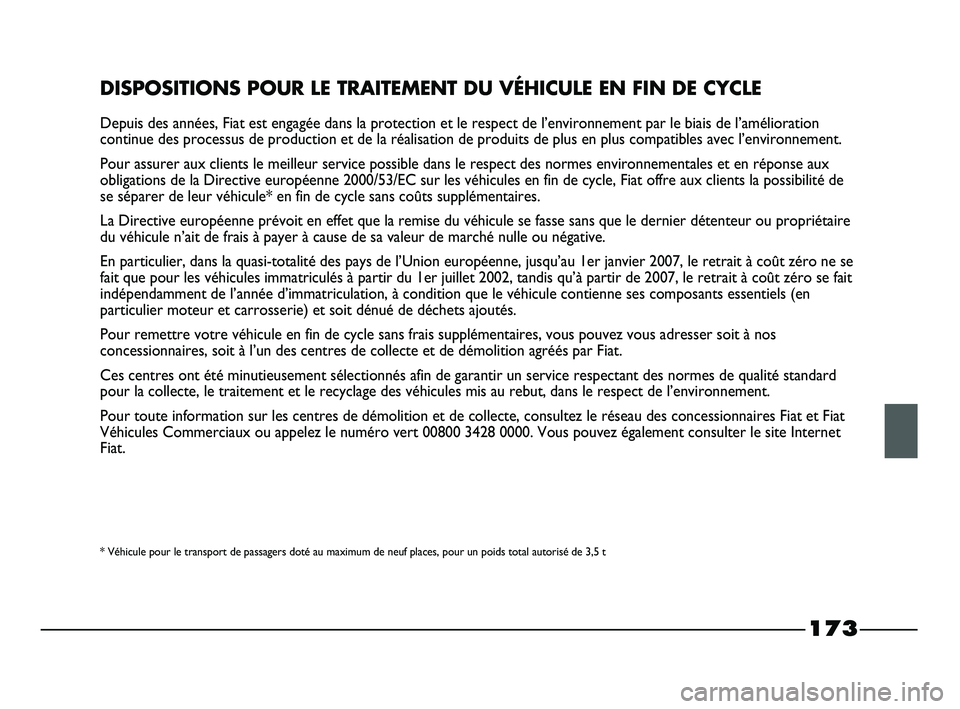 DISPOSITIONS POUR LE TRAITEMENT DU VÉHICULE EN FIN DE CYCLE

Depuis des années, Fiat est engagée dans la protection et le respect de l'environnement par le biais de l'amélioration continue des processus de production et de la réalisation de produits de plus en plus compatibles avec l'environnement.

Pour assurer aux clients le meilleur service possible dans le respect des normes environnementales et en réponse aux obligations de la Directive européenne 2000/53/EC sur les véhicules en fin de cycle, Fiat offre aux clients la possibilité de se séparer de leur véhicule* en fin de cycle sans coûts supplémentaires.

La Directive européenne prévoit en effet que la remise du véhicule se fasse sans que le dernier détenteur ou propriétaire du véhicule n'ait de frais à payer à cause de sa valeur de marché nulle ou négative.

En particulier, dans la quasi-totalité des pays de l'Union européenne, jusqu'au 1er janvier 2007, le retrait à coût zéro ne se fait que pour les véhicules immatriculés à partir du 1er juillet 2002, tandis qu'à partir de 2007, le retrait à coût zéro se fait indépendamment de l'année d'immatriculation, à condition que le véhicule contienne ses composants essentiels (en particulier moteur et carrosserie) et soit dénué de déchets ajoutés.

Pour remettre votre véhicule en fin de cycle sans frais supplémentaires, vous pouvez vous adresser soit à nos concessionnaires, soit à l'un des centres de collecte et de démolition agréés par Fiat.

Ces centres ont été minutieusement sélectionnés afin de garantir un service respectant des normes de qualité standard pour la collecte, le traitement et le recyclage des véhicules mis au rebut, dans le respect de l'environnement.

Pour toute information sur les centres de démolition et de collecte, consultez le réseau des concessionnaires Fiat et Fiat Véhicules Commerciaux ou appelez le numéro vert 00800 3428 0000. Vous pouvez également consulter le site Internet Fiat.

* Véhicule pour le transport de passagers doté au maximum de neuf places, pour un poids total autorisé de 3,5 t

173

carmanualsonline.info